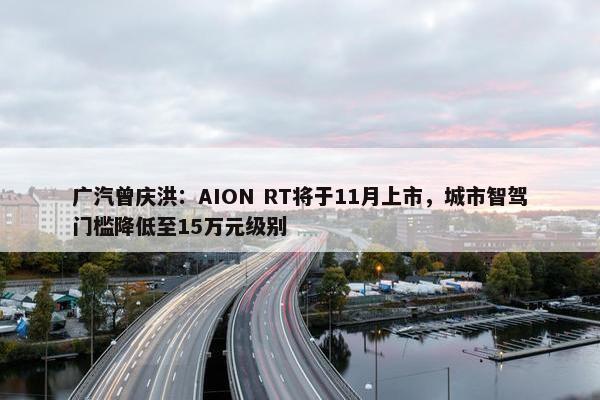 广汽曾庆洪：AION RT将于11月上市，城市智驾门槛降低至15万元级别